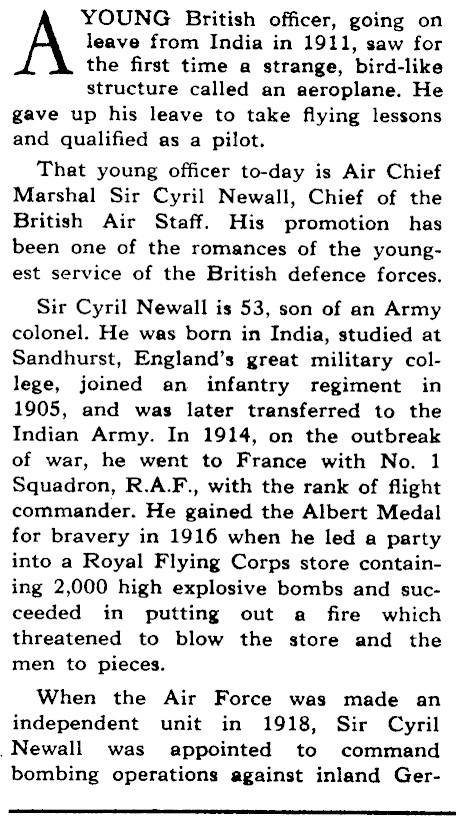 A YOUNG British officer, going on leave from India in 1911, saw for the first time a strange, bird-like structure called an aeroplane. He gave up his leave to take flying lessons and qualified as a pilot.

That young officer to-day is Air Chief Marshal Sir Cyril Newall, Chief of the British Air Staff. His promotion has been one of the romances of the youngest service of the British defence forces.

Sir Cyril Newall is 53, son of an Army colonel. He was born in India, studied at Sandhurst, England's great military college, joined an infantry regiment in 1905, and was later transferred to the Indian Army. In 1914, on the outbreak of war, he went to France with No. 1 Squadron, R.A.F., with the rank of flight commander. He gained the Albert Medal for bravery in 1916 when he led a party into a Royal Flying Corps store containing 2,000 high explosive bombs and succeeded in putting out a fire which threatened to blow the store and the men to pieces.

When the Air Force was made an independent unit in 1918, Sir Cyril Newall was appointed to command bombing operations against inland Ger-